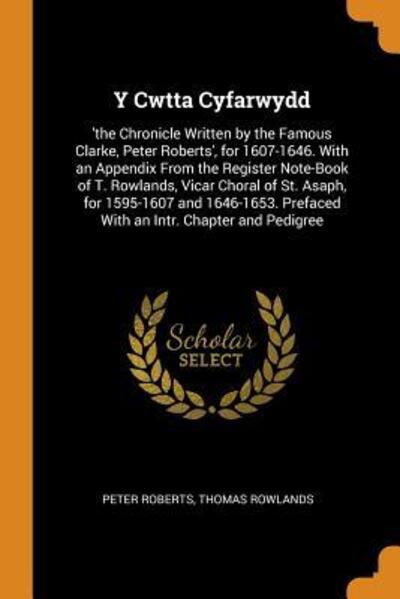 Y Cwtta Cyfarwydd

'the Chronicle Written by the Famous Clarke, Peter Roberts', for 1607-1646. With an Appendix From the Register Note-Book of T. Rowlands, Vicar Choral of St. Asaph, for 1595-1607 and 1646-1653. Prefaced With an Intr. Chapter and Pedigree

Scholar SELECT

PETER ROBERTS, THOMAS ROWLANDS